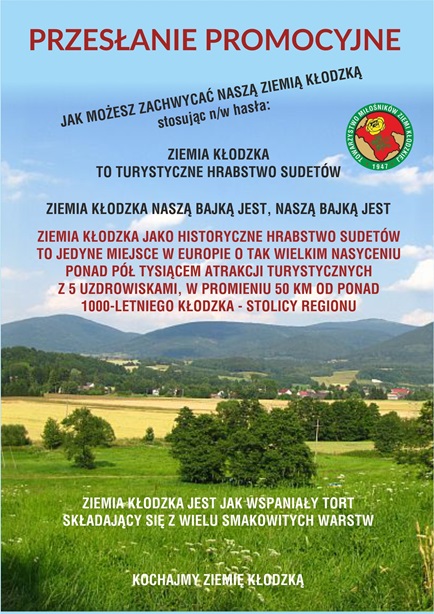 PRZESŁANIE PROMOCYJNE

JAK MOŻESZ ZACHWYCAĆ NASZĄ ZIEMIĄ KŁODZKĄ
stosując n/w hasła:

TOWARZYSTWO MIŁOŚNIKÓW ZIEMI KŁODZKIEJ
1947

ZIEMIA KŁODZKA
TO TURYSTYCZNE HRABSTWO SUDETÓW

ZIEMIA KŁODZKA NASZĄ BAJKĄ JEST, NASZĄ BAJKĄ JEST

ZIEMIA KŁODZKA JAKO HISTORYCZNE HRABSTWO SUDETÓW TO JEDYNE MIEJSCE W EUROPIE O TAK WIELKIM NASYCENIU PONAD PÓŁ TYSIĄCEM ATRAKCJI TURYSTYCZNYCH Z 5 UZDROWISKAMI, W PROMIENIU 50 KM OD PONAD 1000-LETNIEGO KŁODZKA - STOLICY REGIONU

ZIEMIA KŁODZKA JEST JAK WSPANIAŁY TORT SKŁADAJĄCY SIĘ Z WIELU SMAKOWITYCH WARSTW

KOCHAJMY ZIEMIĘ KŁODZKĄ